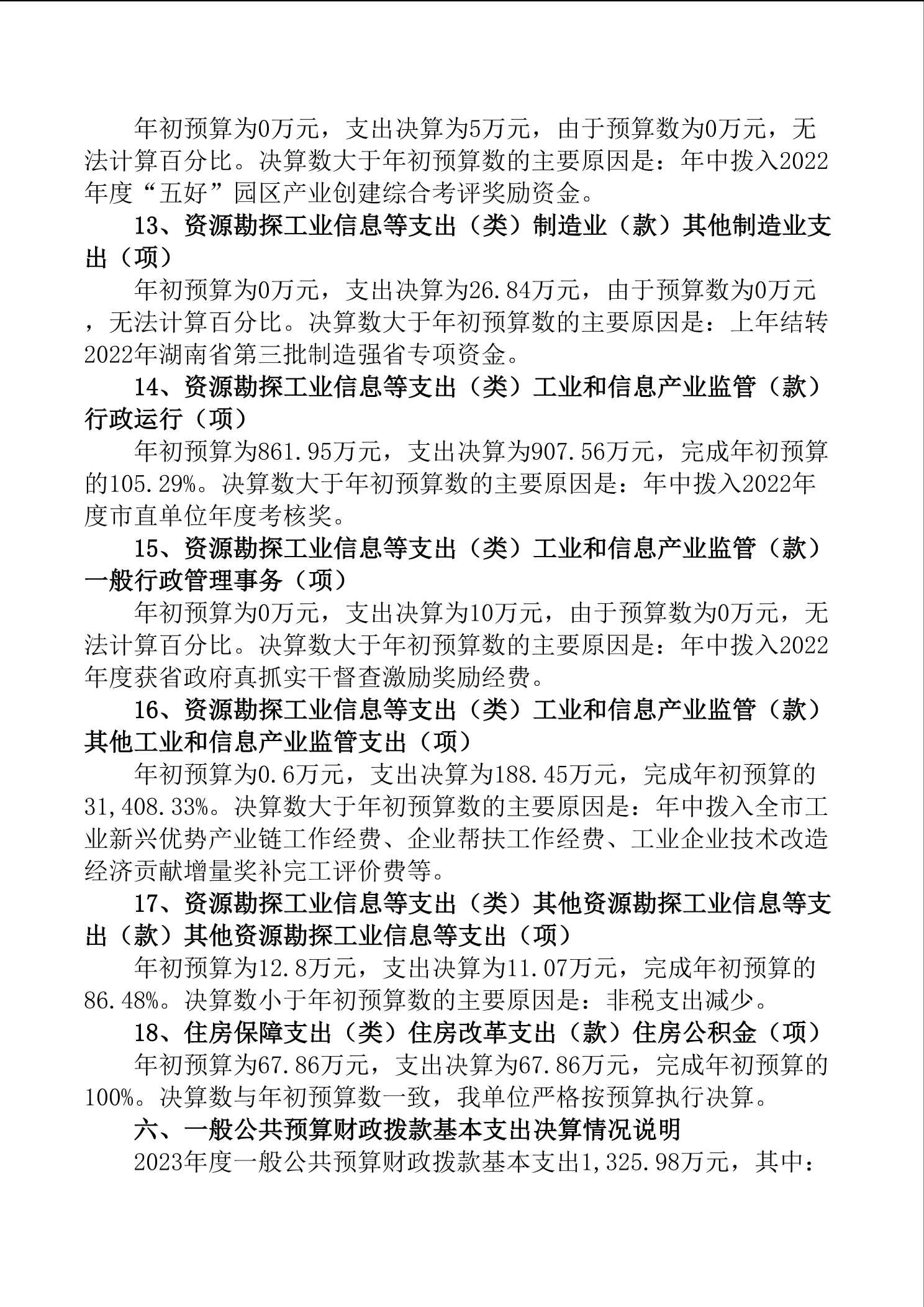 年初预算为0万元，支出决算为5万元，由于预算数为0万元，无法计算百分比。决算数大于年初预算数的主要原因是：年中拨入2022年度“五好”园区产业创建综合考评奖励资金。

13、资源勘探工业信息等支出（类）制造业（款）其他制造业支出（项）

年初预算为0万元，支出决算为26.84万元，由于预算数为0万元，无法计算百分比。决算数大于年初预算数的主要原因是：上年结转2022年湖南省第三批制造强省专项资金。

14、资源勘探工业信息等支出（类）工业和信息产业监管（款）行政运行（项）

年初预算为861.95万元，支出决算为907.56万元，完成年初预算的105.29%。决算数大于年初预算数的主要原因是：年中拨入2022年度市直单位年度考核奖。

15、资源勘探工业信息等支出（类）工业和信息产业监管（款）一般行政管理事务（项）

年初预算为0万元，支出决算为10万元，由于预算数为0万元，无法计算百分比。决算数大于年初预算数的主要原因是：年中拨入2022年度获省政府真抓实干督查激励奖励经费。

16、资源勘探工业信息等支出（类）工业和信息产业监管（款）其他工业和信息产业监管支出（项）

年初预算为0.6万元，支出决算为188.45万元，完成年初预算的31,408.33%。决算数大于年初预算数的主要原因是：年中拨入全市工业新兴优势产业链工作经费、企业帮扶工作经费、工业企业技术改造经济贡献增量奖补完工评价费等。

17、资源勘探工业信息等支出（类）其他资源勘探工业信息等支出（款）其他资源勘探工业信息等支出（项）

年初预算为12.8万元，支出决算为11.07万元，完成年初预算的86.48%。决算数小于年初预算数的主要原因是：非税支出减少。

18、住房保障支出（类）住房改革支出（款）住房公积金（项）

年初预算为67.86万元，支出决算为67.86万元，完成年初预算的100%。决算数与年初预算数一致，我单位严格按预算执行决算。

六、一般公共预算财政拨款基本支出决算情况说明

2023年度一般公共预算财政拨款基本支出1,325.98万元，其中：